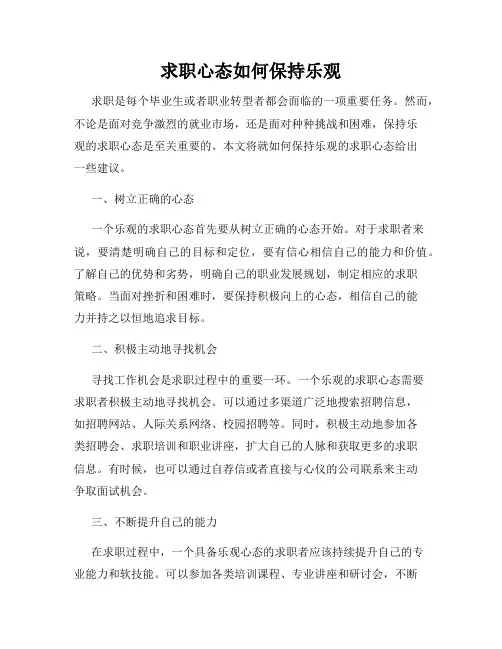 求职心态如何保持乐观

求职是每个毕业生或者职业转型者都会面临的一项重要任务。然而，不论是面对竞争激烈的就业市场，还是面对种种挑战和困难，保持乐观的求职心态是至关重要的。本文将就如何保持乐观的求职心态给出一些建议。

一、树立正确的心态

一个乐观的求职心态首先要从树立正确的心态开始。对于求职者来说，要清楚明确自己的目标和定位，要有信心相信自己的能力和价值。了解自己的优势和劣势，明确自己的职业发展规划，制定相应的求职策略。当面对挫折和困难时，要保持积极向上的心态，相信自己的能力并持之以恒地追求目标。

二、积极主动地寻找机会

寻找工作机会是求职过程中的重要一环。一个乐观的求职心态需要求职者积极主动地寻找机会。可以通过多渠道广泛地搜索招聘信息，如招聘网站、人际关系网络、校园招聘等。同时，积极主动地参加各类招聘会、求职培训和职业讲座，扩大自己的人脉和获取更多的求职信息。有时候，也可以通过自荐信或者直接与心仪的公司联系来主动争取面试机会。

三、不断提升自己的能力

在求职过程中，一个具备乐观心态的求职者应该持续提升自己的专业能力和软技能。可以参加各类培训课程、专业讲座和研讨会，不断